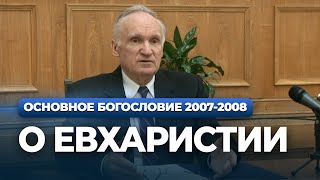 ОСНОВНОЕ БОГОСЛОВИЕ 2007-2008

О ЕВХАРИСТИИ